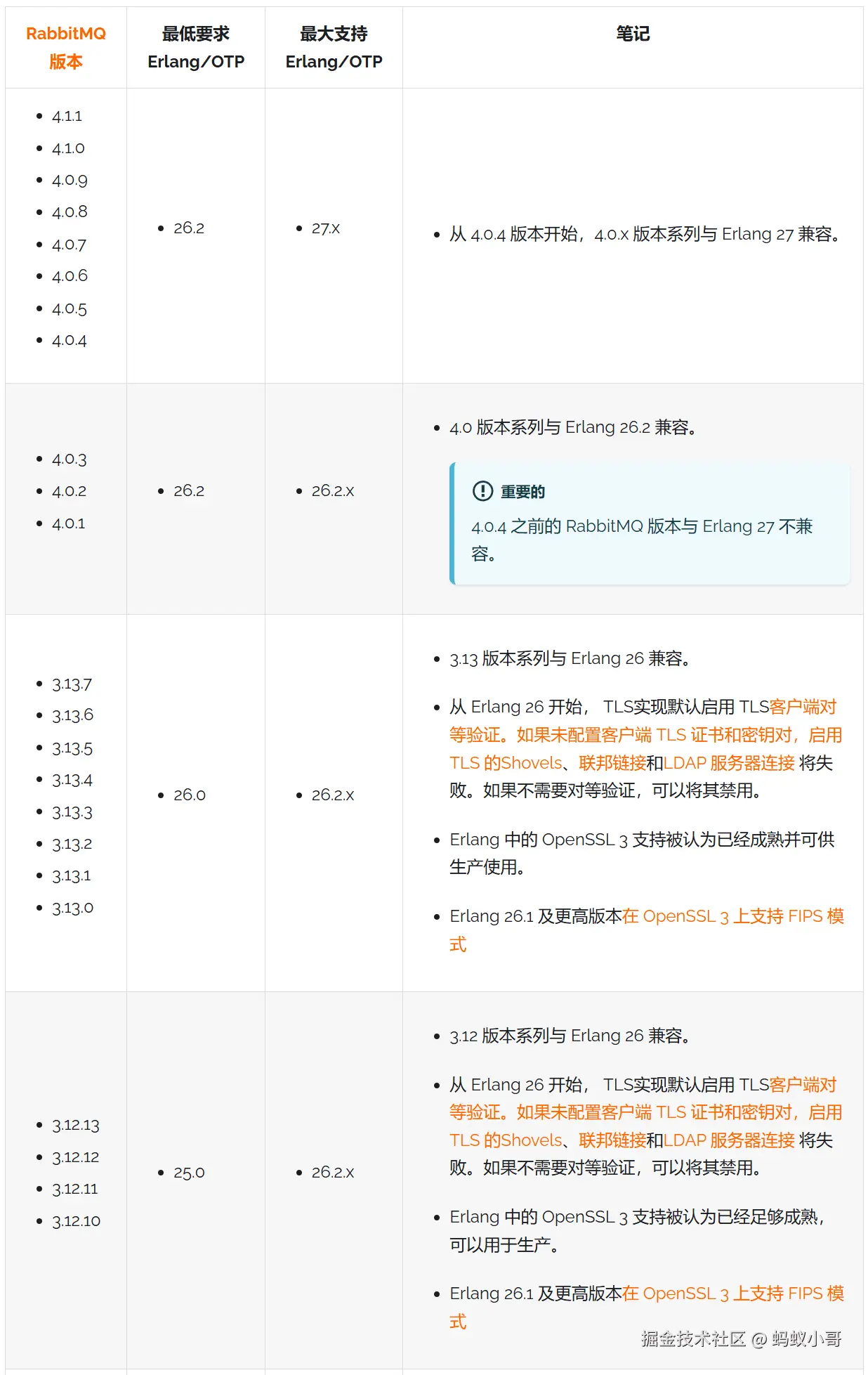 | RabbitMQ 版本 | 最低要求 Erlang/OTP | 最大支持 Erlang/OTP | 笔记 |
|---|---|---|---|
| • 4.1.1 • 4.1.0 • 4.0.9 • 4.0.8 • 4.0.7 • 4.0.6 • 4.0.5 • 4.0.4 | • 26.2 | • 27.x | • 从 4.0.4 版本开始，4.0.x 版本系列与 Erlang 27 兼容。 |
| • 4.0.3 • 4.0.2 • 4.0.1 | • 26.2 | • 26.2.x | • 4.0 版本系列与 Erlang 26.2 兼容。 重要的 4.0.4 之前的 RabbitMQ 版本与 Erlang 27 不兼容。 |
| • 3.13.7 • 3.13.6 • 3.13.5 • 3.13.4 • 3.13.3 • 3.13.2 • 3.13.1 • 3.13.0 | • 26.0 | • 26.2.x | • 3.13 版本系列与 Erlang 26 兼容。 • 从 Erlang 26 开始， TLS实现默认启用 TLS客户端对等验证。如果未配置客户端 TLS 证书和密钥对，启用 TLS 的Shovels、联邦链接和LDAP 服务器连接 将失败。如果不需要对等验证，可以将其禁用。 • Erlang 中的 OpenSSL 3 支持被认为已经成熟并可供生产使用。 • Erlang 26.1 及更高版本在 OpenSSL 3 上支持 FIPS 模式 |
| • 3.12.13 • 3.12.12 • 3.12.11 • 3.12.10 | • 25.0 | • 26.2.x | • 3.12 版本系列与 Erlang 26 兼容。 • 从 Erlang 26 开始， TLS实现默认启用 TLS客户端对等验证。如果未配置客户端 TLS 证书和密钥对，启用 TLS 的Shovels、联邦链接和LDAP 服务器连接 将失败。如果不需要对等验证，可以将其禁用。 • Erlang 中的 OpenSSL 3 支持被认为已经足够成熟，可以用于生产。 • Erlang 26.1 及更高版本在 OpenSSL 3 上支持 FIPS 模式 |

掘金技术社区 @ 蚂蚁小哥